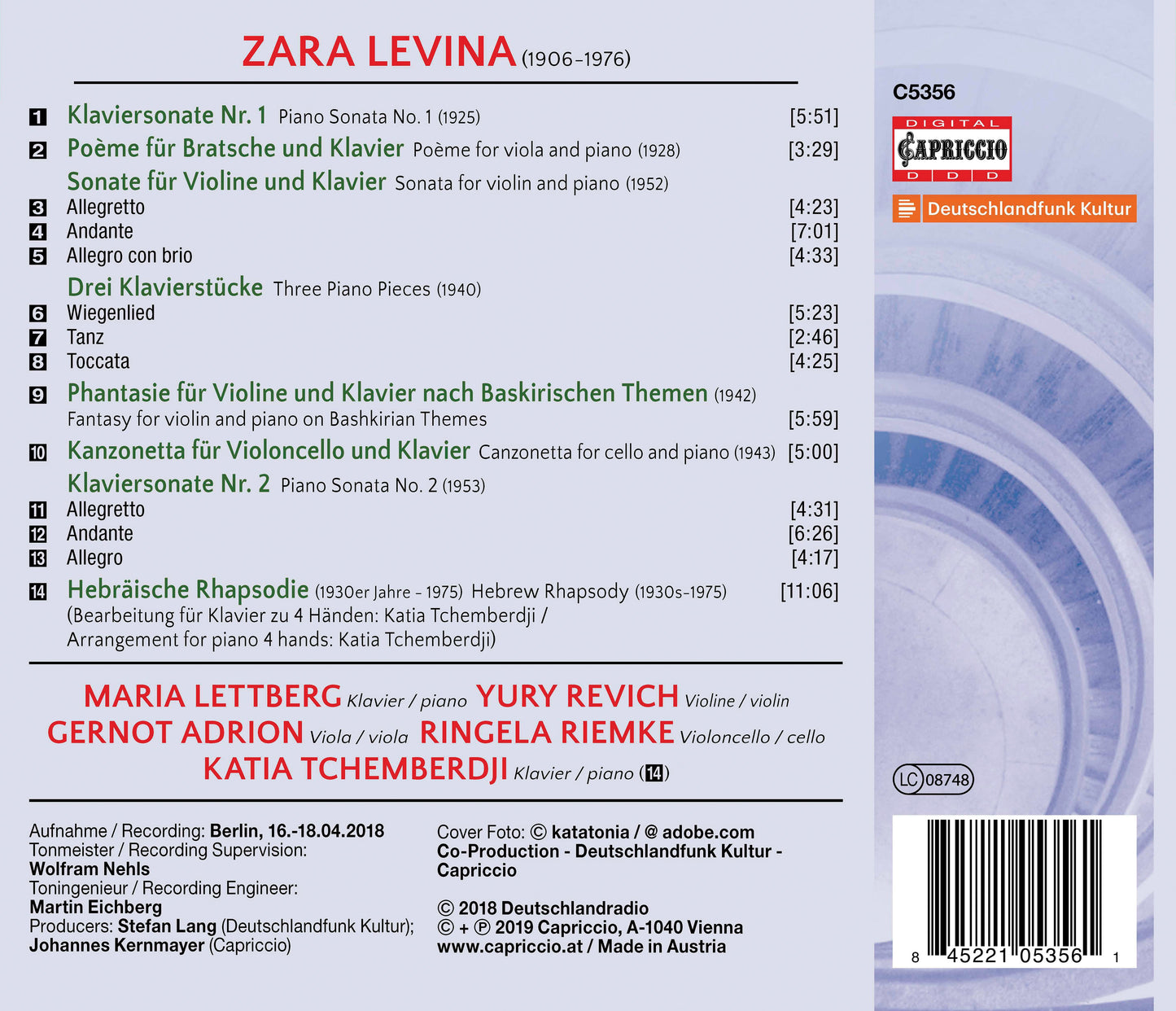 ZARA LEVINA (1906–1976)

1 Klaviersonate Nr. 1 Piano Sonata No. 1 (1925) [5:51]
2 Poème für Bratsche und Klavier Poème for viola and piano (1928) [3:29]
Sonate für Violine und Klavier Sonata for violin and piano (1952)
3 Allegretto [4:23]
4 Andante [7:01]
5 Allegro con brio [4:33]
Drei Klavierstücke Three Piano Pieces (1940)
6 Wiegenlied [5:23]
7 Tanz [2:46]
8 Toccata [4:25]
9 Phantasie für Violine und Klavier nach Baskirischen Themen (1942)
Fantasy for violin and piano on Bashkirian Themes [5:59]
10 Kanzonetta für Violoncello und Klavier Canzonetta for cello and piano (1943) [5:00]
Klaviersonate Nr. 2 Piano Sonata No. 2 (1953)
11 Allegretto [4:31]
12 Andante [6:26]
13 Allegro [4:17]
14 Hebräische Rhapsodie (1930er Jahre - 1975) Hebrew Rhapsody (1930s-1975) [11:06]
(Bearbeitung für Klavier zu 4 Händen: Katia Tchemberdji /
Arrangement for piano 4 hands: Katia Tchemberdji)

MARIA LETTBERG Klavier / piano YURY REVICH Violine / violin
GERNOT ADRION Viola / viola RINGELA RIEMKE Violoncello / cello
KATIA TCHEMBERDJI Klavier / piano (14)

Aufnahme / Recording: Berlin, 16.-18.04.2018
Tonmeister / Recording Supervision:
Wolfram Nehls
Toningenieur / Recording Engineer:
Martin Eichberg
Producers: Stefan Lang (Deutschlandfunk Kultur);
Johannes Kernmayer (Capriccio)

Cover Foto: © katatonia / @ adobe.com
Co-Production - Deutschlandfunk Kultur - Capriccio

© 2018 Deutschlandradio
© + ℗ 2019 Capriccio, A-1040 Vienna
www.capriccio.at / Made in Austria

C5356
DIGITAL
CAPRICCIO
D D D
Deutschlandfunk Kultur

LC 08748

8 45221 05356 1